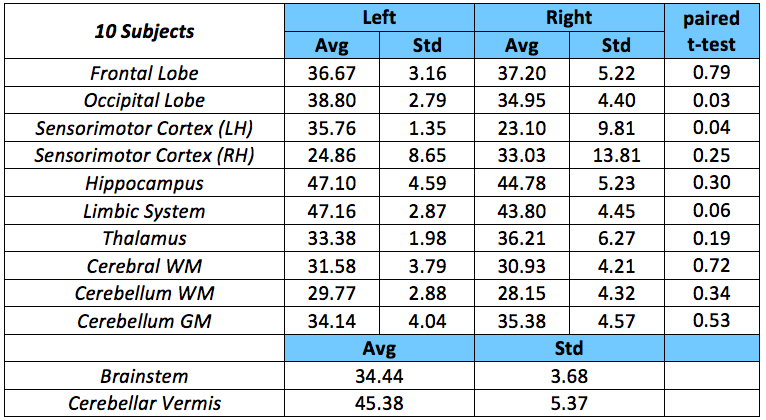 | 10 Subjects | Left | | Right | | paired t-test |
|---|---|---|---|---|---|
| | Avg | Std | Avg | Std | |
| Frontal Lobe | 36.67 | 3.16 | 37.20 | 5.22 | 0.79 |
| Occipital Lobe | 38.80 | 2.79 | 34.95 | 4.40 | 0.03 |
| Sensorimotor Cortex (LH) | 35.76 | 1.35 | 23.10 | 9.81 | 0.04 |
| Sensorimotor Cortex (RH) | 24.86 | 8.65 | 33.03 | 13.81 | 0.25 |
| Hippocampus | 47.10 | 4.59 | 44.78 | 5.23 | 0.30 |
| Limbic System | 47.16 | 2.87 | 43.80 | 4.45 | 0.06 |
| Thalamus | 33.38 | 1.98 | 36.21 | 6.27 | 0.19 |
| Cerebral WM | 31.58 | 3.79 | 30.93 | 4.21 | 0.72 |
| Cerebellum WM | 29.77 | 2.88 | 28.15 | 4.32 | 0.34 |
| Cerebellum GM | 34.14 | 4.04 | 35.38 | 4.57 | 0.53 |
| | Avg | | Std | | |
| Brainstem | 34.44 | | 3.68 | | |
| Cerebellar Vermis | 45.38 | | 5.37 | | |